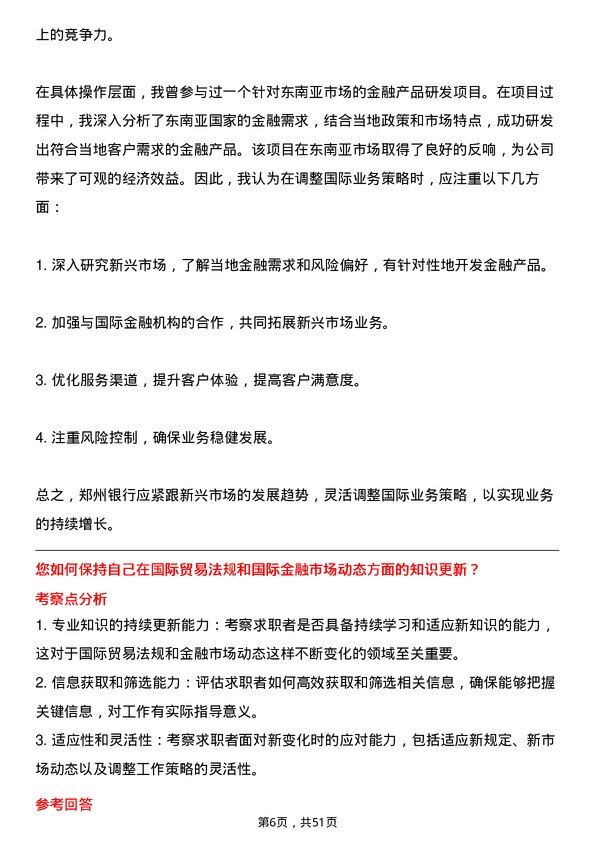 上的竞争力。

在具体操作层面，我曾参与过一个针对东南亚市场的金融产品研发项目。在项目过程中，我深入分析了东南亚国家的金融需求，结合当地政策和市场特点，成功研发出符合当地客户需求的金融产品。该项目在东南亚市场取得了良好的反响，为公司带来了可观的经济效益。因此，我认为在调整国际业务策略时，应注重以下几方面：

1. 深入研究新兴市场，了解当地金融需求和风险偏好，有针对性地开发金融产品。

2. 加强与国际金融机构的合作，共同拓展新兴市场业务。

3. 优化服务渠道，提升客户体验，提高客户满意度。

4. 注重风险控制，确保业务稳健发展。

总之，郑州银行应紧跟新兴市场的发展趋势，灵活调整国际业务策略，以实现业务的持续增长。

您如何保持自己在国际贸易法规和国际金融市场动态方面的知识更新？

考察点分析

1. 专业知识的持续更新能力：考察求职者是否具备持续学习和适应新知识的能力，这对于国际贸易法规和金融市场动态这样不断变化的领域至关重要。

2. 信息获取和筛选能力：评估求职者如何高效获取和筛选相关信息，确保能够把握关键信息，对工作有实际指导意义。

3. 适应性和灵活性：考察求职者面对新变化时的应对能力，包括适应新规定、新市场动态以及调整工作策略的灵活性。

参考回答

第6页，共51页